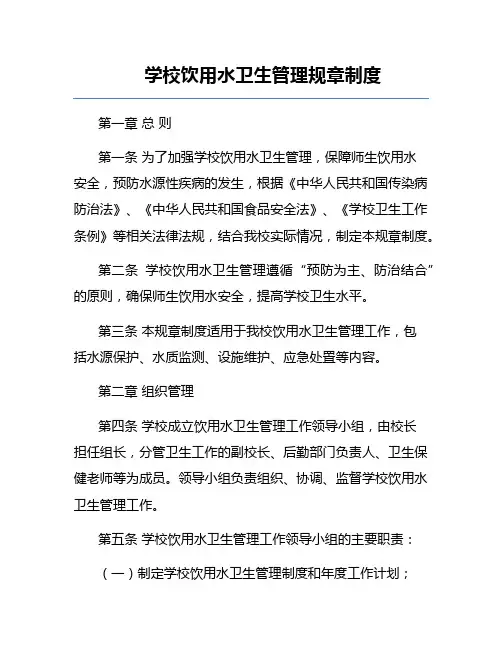 学校饮用水卫生管理规章制度

第一章 总 则

第一条 为了加强学校饮用水卫生管理，保障师生饮用水安全，预防水源性疾病的发生，根据《中华人民共和国传染病防治法》、《中华人民共和国食品安全法》、《学校卫生工作条例》等相关法律法规，结合我校实际情况，制定本规章制度。

第二条 学校饮用水卫生管理遵循“预防为主、防治结合”的原则，确保师生饮用水安全，提高学校卫生水平。

第三条 本规章制度适用于我校饮用水卫生管理工作，包括水源保护、水质监测、设施维护、应急处置等内容。

第二章 组织管理

第四条 学校成立饮用水卫生管理工作领导小组，由校长担任组长，分管卫生工作的副校长、后勤部门负责人、卫生保健老师等为成员。领导小组负责组织、协调、监督学校饮用水卫生管理工作。

第五条 学校饮用水卫生管理工作领导小组的主要职责：

（一）制定学校饮用水卫生管理制度和年度工作计划；